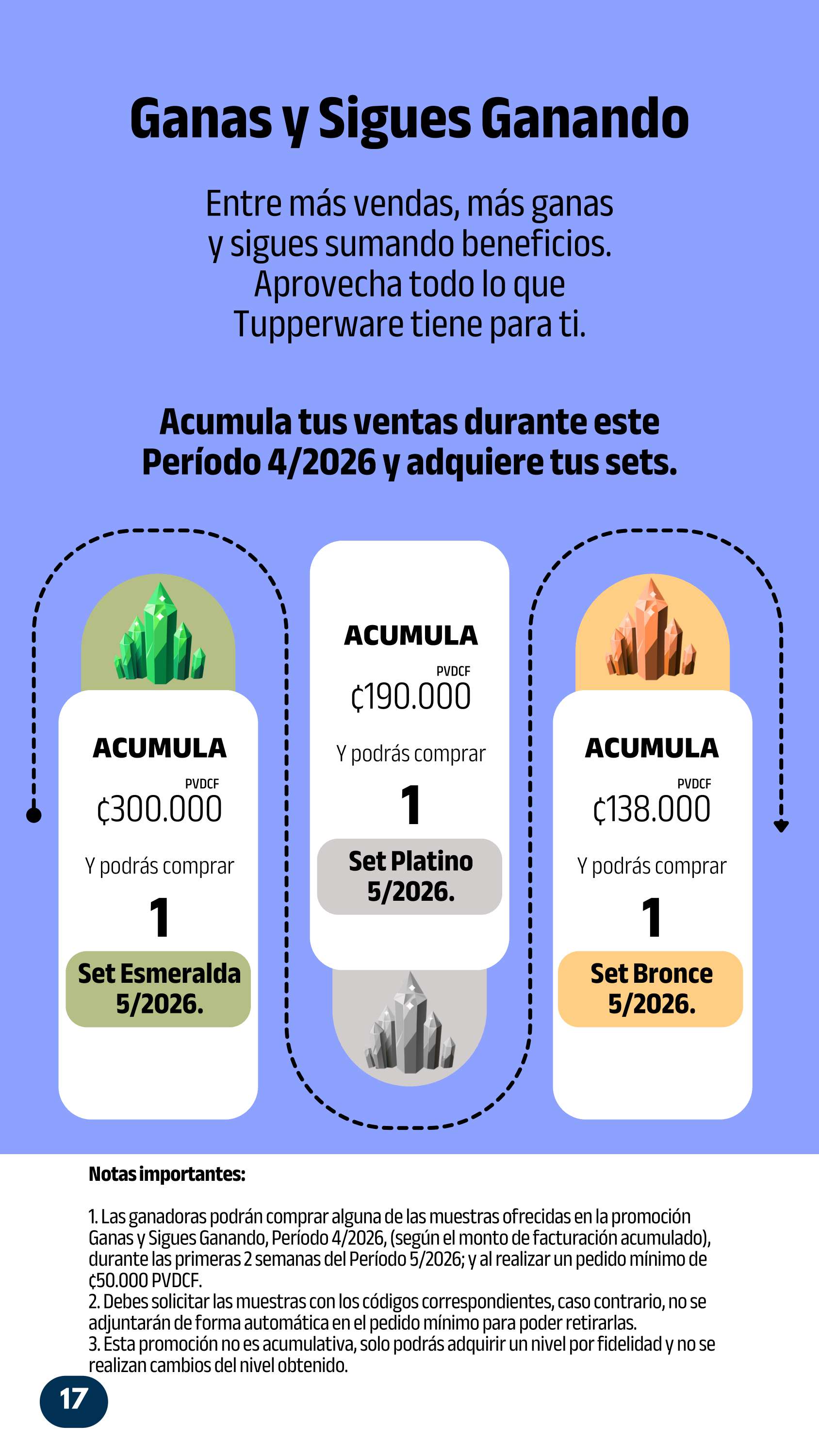 Ganas y Sigues Ganando

Entre más vendas, más ganas y sigues sumando beneficios. Aprovecha todo lo que Tupperware tiene para ti.

Acumula tus ventas durante este Período 4/2026 y adquiere tus sets.

ACUMULA
PVDCF
₡300.000
Y podrás comprar
1
Set Esmeralda 5/2026.

ACUMULA
PVDCF
₡190.000
Y podrás comprar
1
Set Platino 5/2026.

ACUMULA
PVDCF
₡138.000
Y podrás comprar
1
Set Bronce 5/2026.

Notas importantes:

1. Las ganadoras podrán comprar alguna de las muestras ofrecidas en la promoción Ganas y Sigues Ganando, Período 4/2026, (según el monto de facturación acumulado), durante las primeras 2 semanas del Período 5/2026; y al realizar un pedido mínimo de ₡50.000 PVDCF.
2. Debes solicitar las muestras con los códigos correspondientes, caso contrario, no se adjuntarán de forma automática en el pedido mínimo para poder retirarlas.
3. Esta promoción no es acumulativa, solo podrás adquirir un nivel por fidelidad y no se realizan cambios del nivel obtenido.

17